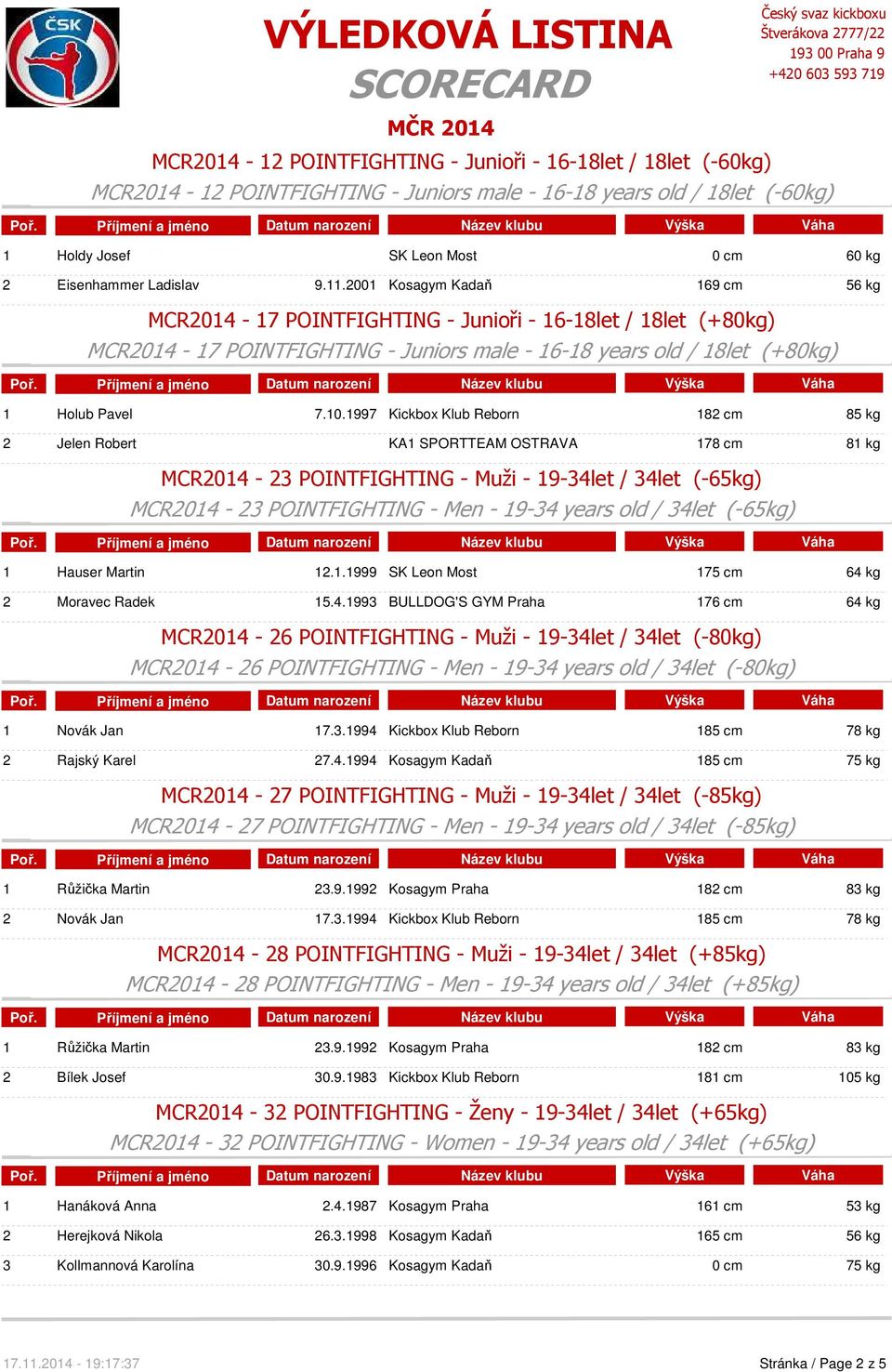 ČSK

VÝLEDKOVÁ LISTINA
SCORECARD

Český svaz kickboxu
Štverákova 2777/22
193 00 Praha 9
+420 603 593 719

MČR 2014

MCR2014 - 12 POINTFIGHTING - Junioři - 16-18let / 18let (-60kg)
MCR2014 - 12 POINTFIGHTING - Juniors male - 16-18 years old / 18let (-60kg)

| Poř. | Příjmení a jméno | Datum narození | Název klubu | Výška | Váha |
|---|---|---|---|---|---|
| 1 | Holdy Josef | | SK Leon Most | 0 cm | 60 kg |
| 2 | Eisenhammer Ladislav | 9.11.2001 | Kosagym Kadaň | 169 cm | 56 kg |

MCR2014 - 17 POINTFIGHTING - Junioři - 16-18let / 18let (+80kg)
MCR2014 - 17 POINTFIGHTING - Juniors male - 16-18 years old / 18let (+80kg)

| Poř. | Příjmení a jméno | Datum narození | Název klubu | Výška | Váha |
|---|---|---|---|---|---|
| 1 | Holub Pavel | 7.10.1997 | Kickbox Klub Reborn | 182 cm | 85 kg |
| 2 | Jelen Robert | | KA1 SPORTTEAM OSTRAVA | 178 cm | 81 kg |

MCR2014 - 23 POINTFIGHTING - Muži - 19-34let / 34let (-65kg)
MCR2014 - 23 POINTFIGHTING - Men - 19-34 years old / 34let (-65kg)

| Poř. | Příjmení a jméno | Datum narození | Název klubu | Výška | Váha |
|---|---|---|---|---|---|
| 1 | Hauser Martin | 12.1.1999 | SK Leon Most | 175 cm | 64 kg |
| 2 | Moravec Radek | 15.4.1993 | BULLDOG'S GYM Praha | 176 cm | 64 kg |

MCR2014 - 26 POINTFIGHTING - Muži - 19-34let / 34let (-80kg)
MCR2014 - 26 POINTFIGHTING - Men - 19-34 years old / 34let (-80kg)

| Poř. | Příjmení a jméno | Datum narození | Název klubu | Výška | Váha |
|---|---|---|---|---|---|
| 1 | Novák Jan | 17.3.1994 | Kickbox Klub Reborn | 185 cm | 78 kg |
| 2 | Rajský Karel | 27.4.1994 | Kosagym Kadaň | 185 cm | 75 kg |

MCR2014 - 27 POINTFIGHTING - Muži - 19-34let / 34let (-85kg)
MCR2014 - 27 POINTFIGHTING - Men - 19-34 years old / 34let (-85kg)

| Poř. | Příjmení a jméno | Datum narození | Název klubu | Výška | Váha |
|---|---|---|---|---|---|
| 1 | Růžička Martin | 23.9.1992 | Kosagym Praha | 182 cm | 83 kg |
| 2 | Novák Jan | 17.3.1994 | Kickbox Klub Reborn | 185 cm | 78 kg |

MCR2014 - 28 POINTFIGHTING - Muži - 19-34let / 34let (+85kg)
MCR2014 - 28 POINTFIGHTING - Men - 19-34 years old / 34let (+85kg)

| Poř. | Příjmení a jméno | Datum narození | Název klubu | Výška | Váha |
|---|---|---|---|---|---|
| 1 | Růžička Martin | 23.9.1992 | Kosagym Praha | 182 cm | 83 kg |
| 2 | Bílek Josef | 30.9.1983 | Kickbox Klub Reborn | 181 cm | 105 kg |

MCR2014 - 32 POINTFIGHTING - Ženy - 19-34let / 34let (+65kg)
MCR2014 - 32 POINTFIGHTING - Women - 19-34 years old / 34let (+65kg)

| Poř. | Příjmení a jméno | Datum narození | Název klubu | Výška | Váha |
|---|---|---|---|---|---|
| 1 | Hanáková Anna | 2.4.1987 | Kosagym Praha | 161 cm | 53 kg |
| 2 | Herejková Nikola | 26.3.1998 | Kosagym Kadaň | 165 cm | 56 kg |
| 3 | Kollmannová Karolína | 30.9.1996 | Kosagym Kadaň | 0 cm | 75 kg |

17.11.2014 - 19:17:37
Stránka / Page 2 z 5